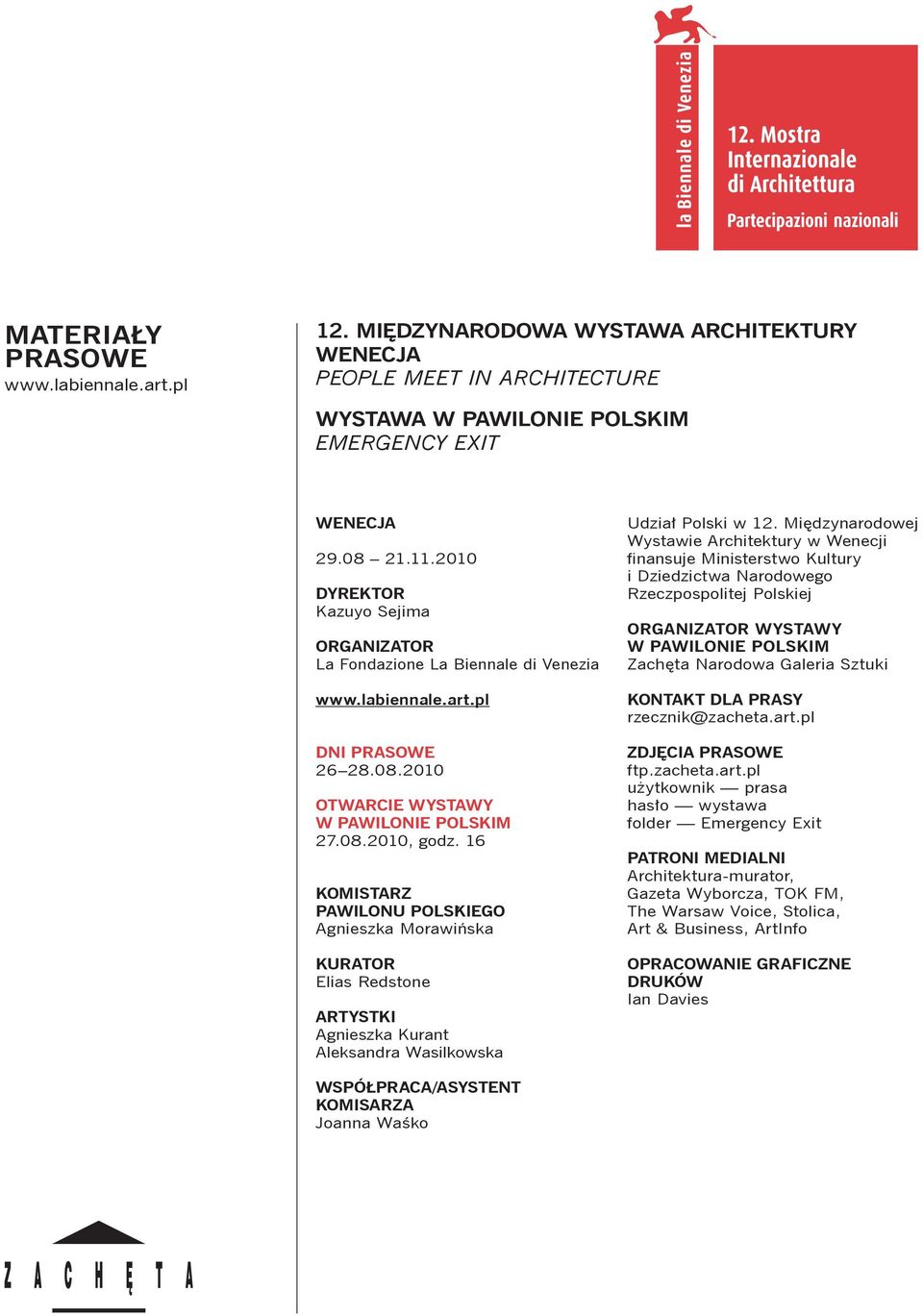 la Biennale di Venezia

12. Mostra Internazionale di Architettura

Partecipazioni nazionali

MATERIAŁY PRASOWE
www.labiennale.art.pl

12. MIĘDZYNARODOWA WYSTAWA ARCHITEKTURY WENECJA
PEOPLE MEET IN ARCHITECTURE

WYSTAWA W PAWILONIE POLSKIM
EMERGENCY EXIT

WENECJA
29.08 – 21.11.2010

DYREKTOR
Kazuyo Sejima

ORGANIZATOR
La Fondazione La Biennale di Venezia

www.labiennale.art.pl

DNI PRASOWE
26–28.08.2010

OTWARCIE WYSTAWY W PAWILONIE POLSKIM
27.08.2010, godz. 16

KOMISTARZ PAWILONU POLSKIEGO
Agnieszka Morawińska

KURATOR
Elias Redstone

ARTYSTKI
Agnieszka Kurant
Aleksandra Wasilkowska

WSPÓŁPRACA/ASYSTENT KOMISARZA
Joanna Waśko

Udział Polski w 12. Międzynarodowej Wystawie Architektury w Wenecji finansuje Ministerstwo Kultury i Dziedzictwa Narodowego Rzeczpospolitej Polskiej

ORGANIZATOR WYSTAWY W PAWILONIE POLSKIM
Zachęta Narodowa Galeria Sztuki

KONTAKT DLA PRASY
rzecznik@zacheta.art.pl

ZDJĘCIA PRASOWE
ftp.zacheta.art.pl
użytkownik — prasa
hasło — wystawa
folder — Emergency Exit

PATRONI MEDIALNI
Architektura-murator, Gazeta Wyborcza, TOK FM, The Warsaw Voice, Stolica, Art & Business, ArtInfo

OPRACOWANIE GRAFICZNE DRUKÓW
Ian Davies

ZACHĘTA